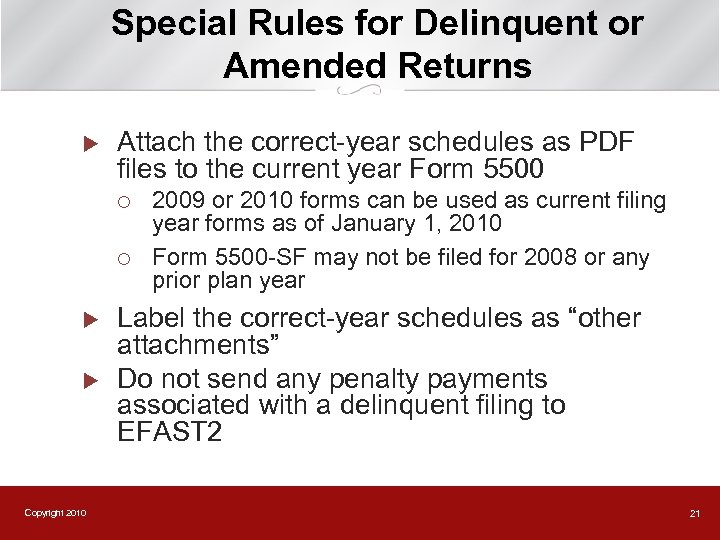 Special Rules for Delinquent or Amended Returns

▶ Attach the correct-year schedules as PDF files to the current year Form 5500

○ 2009 or 2010 forms can be used as current filing year forms as of January 1, 2010

○ Form 5500-SF may not be filed for 2008 or any prior plan year

▶ Label the correct-year schedules as “other attachments”

▶ Do not send any penalty payments associated with a delinquent filing to EFAST2

Copyright 2010

21